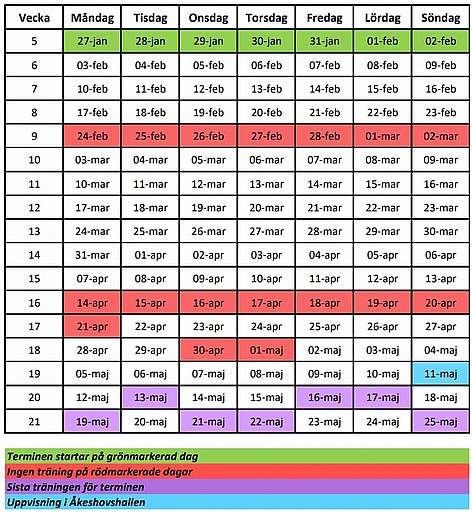 | Vecka | Måndag | Tisdag | Onsdag | Torsdag | Fredag | Lördag | Söndag |
|---|---|---|---|---|---|---|---|
| 5 | 27-jan | 28-jan | 29-jan | 30-jan | 31-jan | 01-feb | 02-feb |
| 6 | 03-feb | 04-feb | 05-feb | 06-feb | 07-feb | 08-feb | 09-feb |
| 7 | 10-feb | 11-feb | 12-feb | 13-feb | 14-feb | 15-feb | 16-feb |
| 8 | 17-feb | 18-feb | 19-feb | 20-feb | 21-feb | 22-feb | 23-feb |
| 9 | 24-feb | 25-feb | 26-feb | 27-feb | 28-feb | 01-mar | 02-mar |
| 10 | 03-mar | 04-mar | 05-mar | 06-mar | 07-mar | 08-mar | 09-mar |
| 11 | 10-mar | 11-mar | 12-mar | 13-mar | 14-mar | 15-mar | 16-mar |
| 12 | 17-mar | 18-mar | 19-mar | 20-mar | 21-mar | 22-mar | 23-mar |
| 13 | 24-mar | 25-mar | 26-mar | 27-mar | 28-mar | 29-mar | 30-mar |
| 14 | 31-mar | 01-apr | 02-apr | 03-apr | 04-apr | 05-apr | 06-apr |
| 15 | 07-apr | 08-apr | 09-apr | 10-apr | 11-apr | 12-apr | 13-apr |
| 16 | 14-apr | 15-apr | 16-apr | 17-apr | 18-apr | 19-apr | 20-apr |
| 17 | 21-apr | 22-apr | 23-apr | 24-apr | 25-apr | 26-apr | 27-apr |
| 18 | 28-apr | 29-apr | 30-apr | 01-maj | 02-maj | 03-maj | 04-maj |
| 19 | 05-maj | 06-maj | 07-maj | 08-maj | 09-maj | 10-maj | 11-maj |
| 20 | 12-maj | 13-maj | 14-maj | 15-maj | 16-maj | 17-maj | 18-maj |
| 21 | 19-maj | 20-maj | 21-maj | 22-maj | 23-maj | 24-maj | 25-maj |

Terminen startar på grönmarkerad dag
Ingen träning på rödmarkerade dagar
Sista träningen för terminen
Uppvisning i Åkeshovshallen